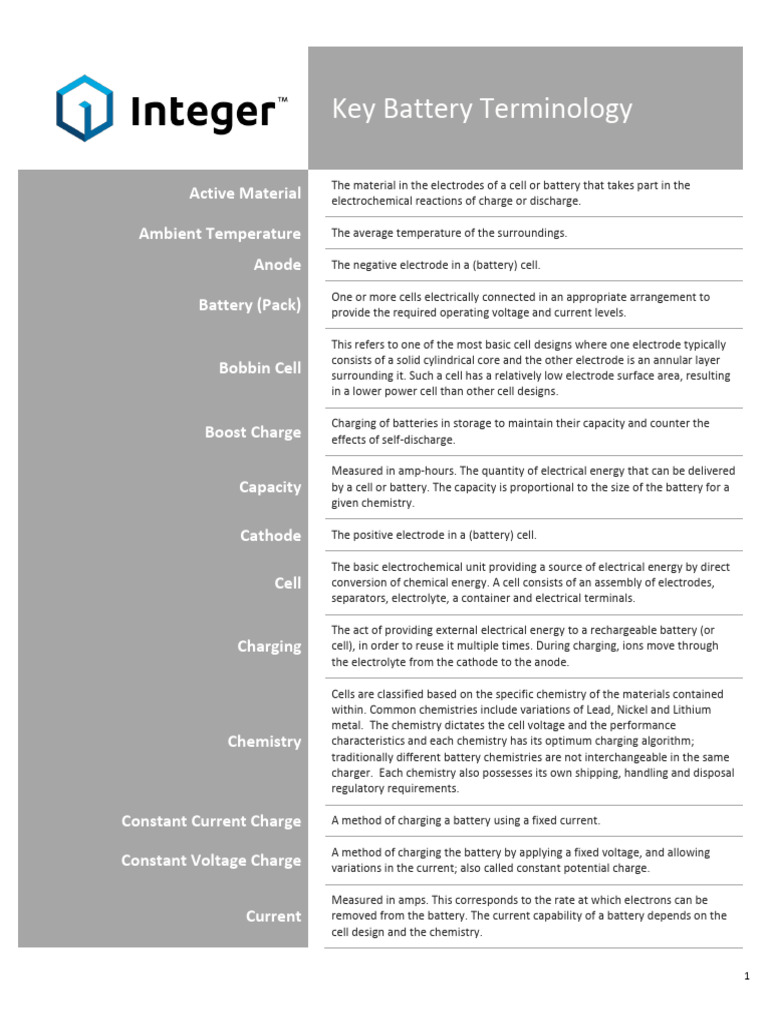 Integer™

Key Battery Terminology

| | |
|---|---|
| Active Material | The material in the electrodes of a cell or battery that takes part in the electrochemical reactions of charge or discharge. |
| Ambient Temperature | The average temperature of the surroundings. |
| Anode | The negative electrode in a (battery) cell. |
| Battery (Pack) | One or more cells electrically connected in an appropriate arrangement to provide the required operating voltage and current levels. |
| Bobbin Cell | This refers to one of the most basic cell designs where one electrode typically consists of a solid cylindrical core and the other electrode is an annular layer surrounding it. Such a cell has a relatively low electrode surface area, resulting in a lower power cell than other cell designs. |
| Boost Charge | Charging of batteries in storage to maintain their capacity and counter the effects of self-discharge. |
| Capacity | Measured in amp-hours. The quantity of electrical energy that can be delivered by a cell or battery. The capacity is proportional to the size of the battery for a given chemistry. |
| Cathode | The positive electrode in a (battery) cell. |
| Cell | The basic electrochemical unit providing a source of electrical energy by direct conversion of chemical energy. A cell consists of an assembly of electrodes, separators, electrolyte, a container and electrical terminals. |
| Charging | The act of providing external electrical energy to a rechargeable battery (or cell), in order to reuse it multiple times. During charging, ions move through the electrolyte from the cathode to the anode. |
| Chemistry | Cells are classified based on the specific chemistry of the materials contained within. Common chemistries include variations of Lead, Nickel and Lithium metal. The chemistry dictates the cell voltage and the performance characteristics and each chemistry has its optimum charging algorithm; traditionally different battery chemistries are not interchangeable in the same charger. Each chemistry also possesses its own shipping, handling and disposal regulatory requirements. |
| Constant Current Charge | A method of charging a battery using a fixed current. |
| Constant Voltage Charge | A method of charging the battery by applying a fixed voltage, and allowing variations in the current; also called constant potential charge. |
| Current | Measured in amps. This corresponds to the rate at which electrons can be removed from the battery. The current capability of a battery depends on the cell design and the chemistry. |

1